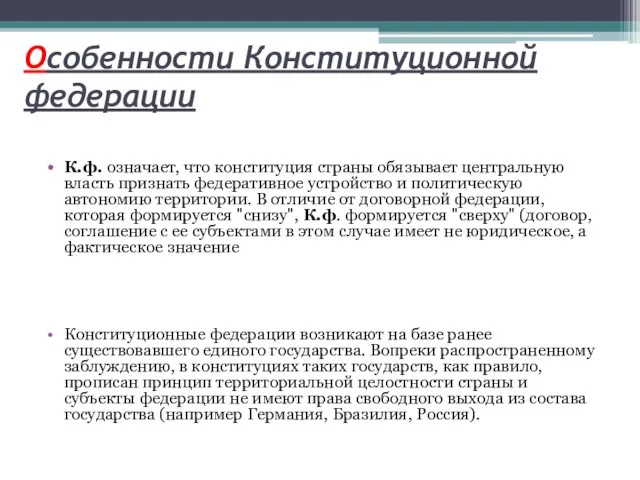 Особенности Конституционной федерации

• К.ф. означает, что конституция страны обязывает центральную власть признать федеративное устройство и политическую автономию территории. В отличие от договорной федерации, которая формируется "снизу", К.ф. формируется "сверху" (договор, соглашение с ее субъектами в этом случае имеет не юридическое, а фактическое значение

• Конституционные федерации возникают на базе ранее существовавшего единого государства. Вопреки распространенному заблуждению, в конституциях таких государств, как правило, прописан принцип территориальной целостности страны и субъекты федерации не имеют права свободного выхода из состава государства (например Германия, Бразилия, Россия).